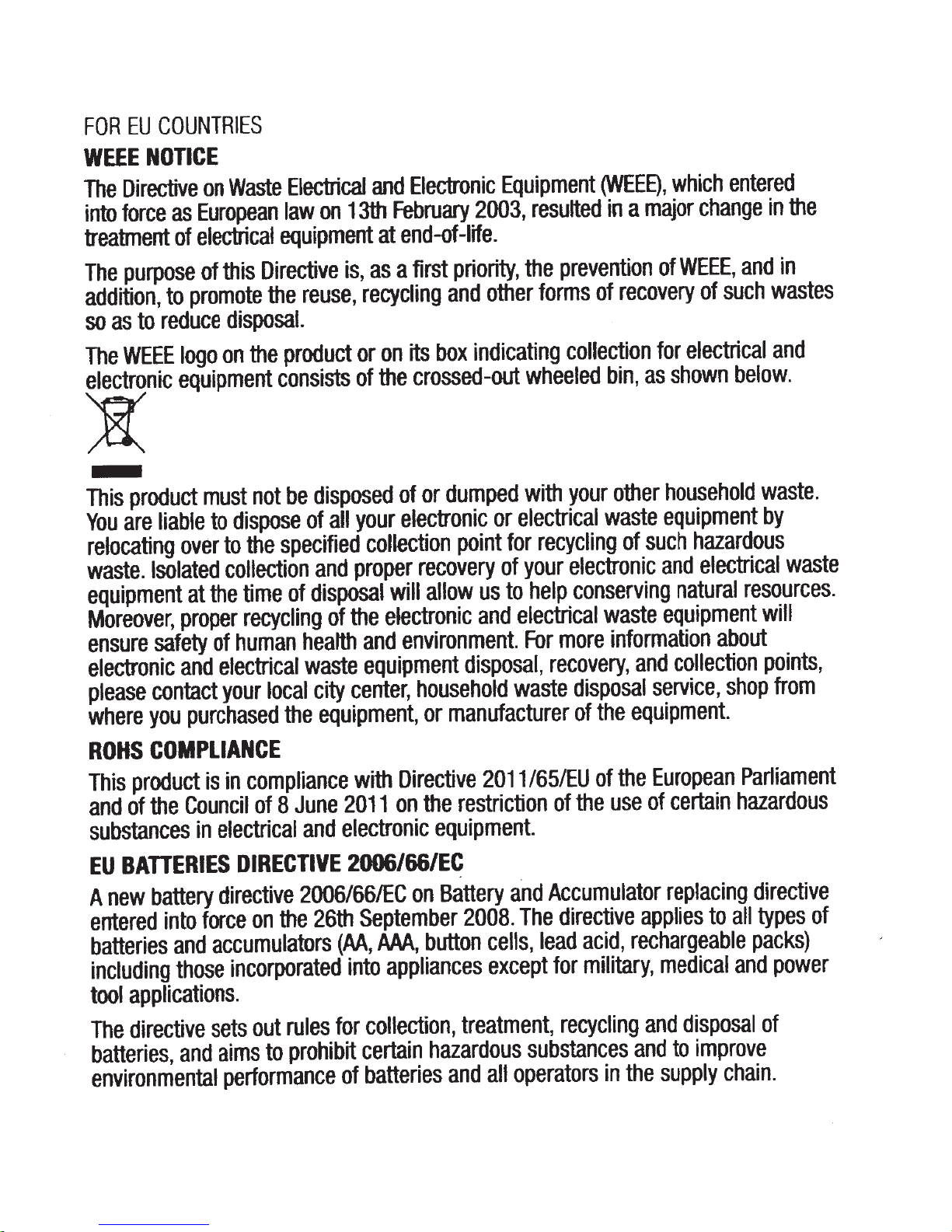 FOR EU COUNTRIES

WEEE NOTICE

The Directive on Waste Electrical and Electronic Equipment (WEEE), which entered into force as European law on 13th February 2003, resulted in a major change in the treatment of electrical equipment at end-of-life.

The purpose of this Directive is, as a first priority, the prevention of WEEE, and in addition, to promote the reuse, recycling and other forms of recovery of such wastes so as to reduce disposal.

The WEEE logo on the product or on its box indicating collection for electrical and electronic equipment consists of the crossed-out wheeled bin, as shown below.

This product must not be disposed of or dumped with your other household waste. You are liable to dispose of all your electronic or electrical waste equipment by relocating over to the specified collection point for recycling of such hazardous waste. Isolated collection and proper recovery of your electronic and electrical waste equipment at the time of disposal will allow us to help conserving natural resources. Moreover, proper recycling of the electronic and electrical waste equipment will ensure safety of human health and environment. For more information about electronic and electrical waste equipment disposal, recovery, and collection points, please contact your local city center, household waste disposal service, shop from where you purchased the equipment, or manufacturer of the equipment.

ROHS COMPLIANCE

This product is in compliance with Directive 2011/65/EU of the European Parliament and of the Council of 8 June 2011 on the restriction of the use of certain hazardous substances in electrical and electronic equipment.

EU BATTERIES DIRECTIVE 2006/66/EC

A new battery directive 2006/66/EC on Battery and Accumulator replacing directive entered into force on the 26th September 2008. The directive applies to all types of batteries and accumulators (AA, AAA, button cells, lead acid, rechargeable packs) including those incorporated into appliances except for military, medical and power tool applications.

The directive sets out rules for collection, treatment, recycling and disposal of batteries, and aims to prohibit certain hazardous substances and to improve environmental performance of batteries and all operators in the supply chain.